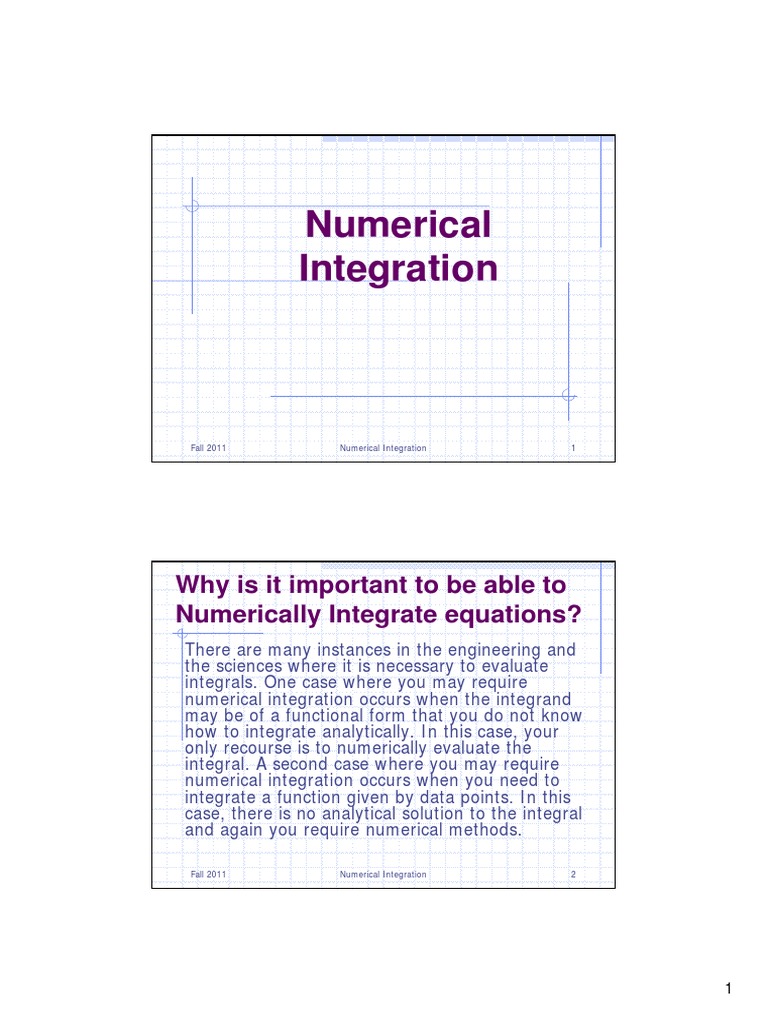 Numerical Integration

Fall 2011 Numerical Integration 1

Why is it important to be able to Numerically Integrate equations?

There are many instances in the engineering and the sciences where it is necessary to evaluate integrals. One case where you may require numerical integration occurs when the integrand may be of a functional form that you do not know how to integrate analytically. In this case, your only recourse is to numerically evaluate the integral. A second case where you may require numerical integration occurs when you need to integrate a function given by data points. In this case, there is no analytical solution to the integral and again you require numerical methods.

Fall 2011 Numerical Integration 2

1